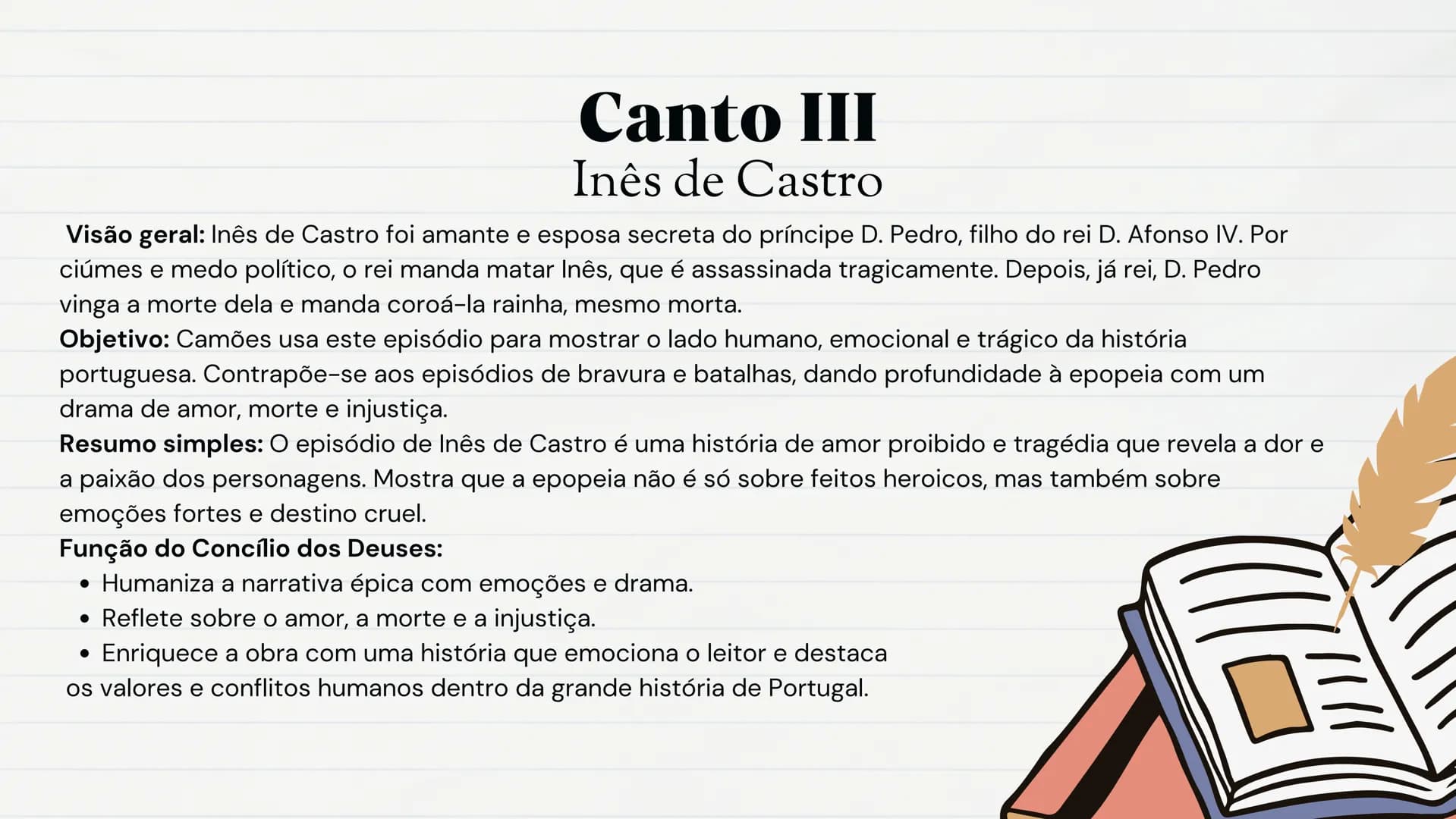 Canto III
Inês de Castro

Visão geral: Inês de Castro foi amante e esposa secreta do príncipe D. Pedro, filho do rei D. Afonso IV. Por ciúmes e medo político, o rei manda matar Inês, que é assassinada tragicamente. Depois, já rei, D. Pedro vinga a morte dela e manda coroá-la rainha, mesmo morta.
Objetivo: Camões usa este episódio para mostrar o lado humano, emocional e trágico da história portuguesa. Contrapõe-se aos episódios de bravura e batalhas, dando profundidade à epopeia com um drama de amor, morte e injustiça.
Resumo simples: O episódio de Inês de Castro é uma história de amor proibido e tragédia que revela a dor e a paixão dos personagens. Mostra que a epopeia não é só sobre feitos heroicos, mas também sobre emoções fortes e destino cruel.
Função do Concílio dos Deuses:
• Humaniza a narrativa épica com emoções e drama.
• Reflete sobre o amor, a morte e a injustiça.
• Enriquece a obra com uma história que emociona o leitor e destaca os valores e conflitos humanos dentro da grande história de Portugal.